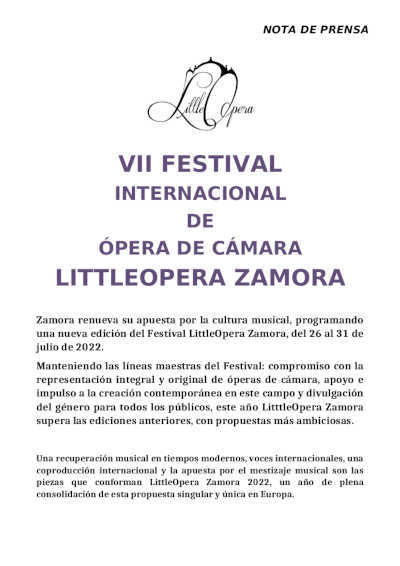 NOTA DE PRENSA

LittleOpera

VII FESTIVAL
INTERNACIONAL
DE
ÓPERA DE CÁMARA
LITTLEOPERA ZAMORA

Zamora renueva su apuesta por la cultura musical, programando una nueva edición del Festival LittleOpera Zamora, del 26 al 31 de julio de 2022.

Manteniendo las líneas maestras del Festival: compromiso con la representación integral y original de óperas de cámara, apoyo e impulso a la creación contemporánea en este campo y divulgación del género para todos los públicos, este año LitttleOpera Zamora supera las ediciones anteriores, con propuestas más ambiciosas.

Una recuperación musical en tiempos modernos, voces internacionales, una coproducción internacional y la apuesta por el mestizaje musical son las piezas que conforman LittleOpera Zamora 2022, un año de plena consolidación de esta propuesta singular y única en Europa.